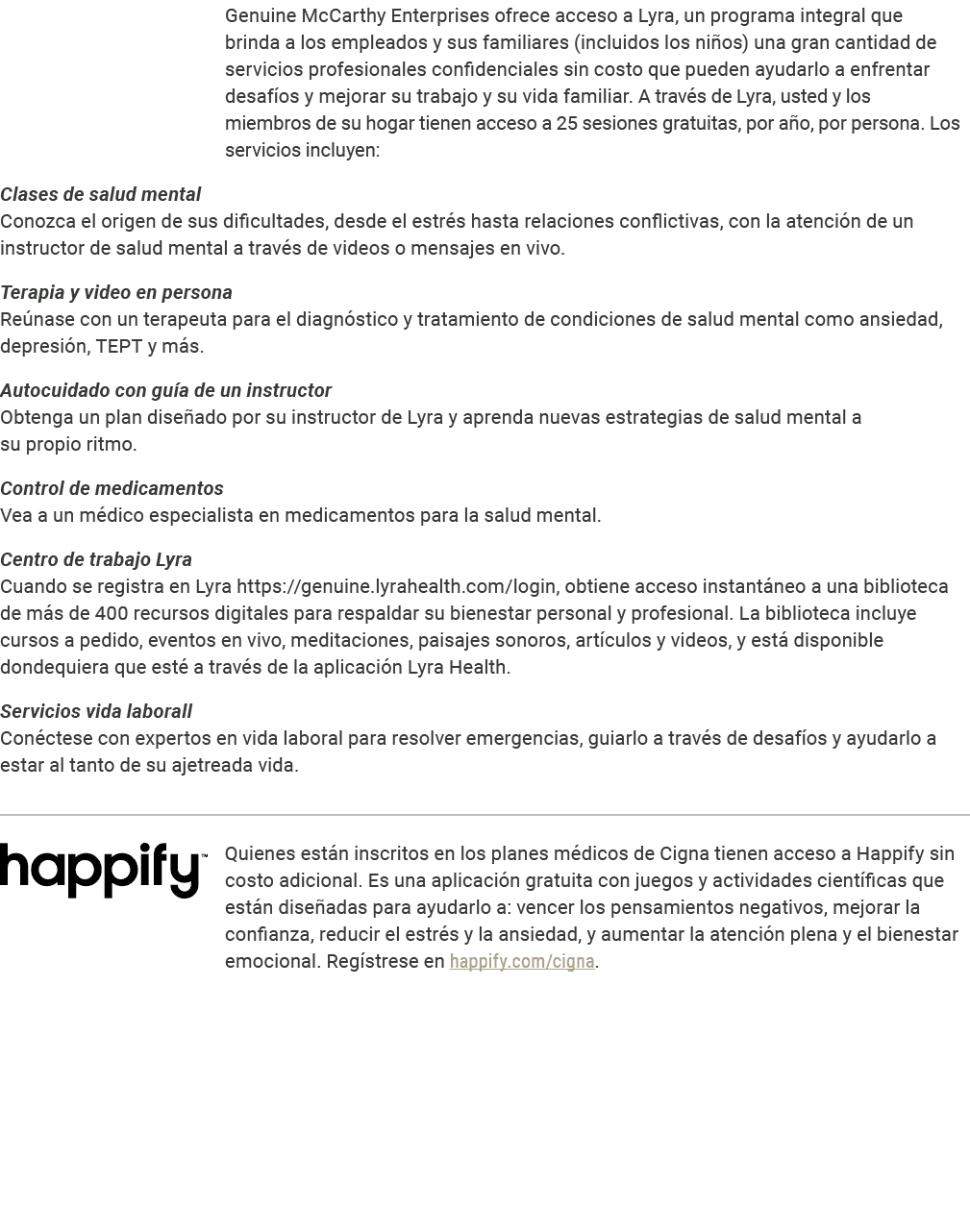 Genuine McCarthy Enterprises ofrece acceso a Lyra, un programa integral que brinda a los empleados y sus familiares (incluidos los niños) una gran cantidad de servicios profesionales confidenciales sin costo que pueden ayudarlo a enfrentar desafíos y mejorar su trabajo y su vida familiar. A través de Lyra, usted y los miembros de su hogar tienen acceso a 25 sesiones gratuitas, por año, por persona. Los servicios incluyen:

Clases de salud mental
Conozca el origen de sus dificultades, desde el estrés hasta relaciones conflictivas, con la atención de un instructor de salud mental a través de videos o mensajes en vivo.

Terapia y video en persona
Reúnase con un terapeuta para el diagnóstico y tratamiento de condiciones de salud mental como ansiedad, depresión, TEPT y más.

Autocuidado con guía de un instructor
Obtenga un plan diseñado por su instructor de Lyra y aprenda nuevas estrategias de salud mental a su propio ritmo.

Control de medicamentos
Vea a un médico especialista en medicamentos para la salud mental.

Centro de trabajo Lyra
Cuando se registra en Lyra https://genuine.lyrahealth.com/login, obtiene acceso instantáneo a una biblioteca de más de 400 recursos digitales para respaldar su bienestar personal y profesional. La biblioteca incluye cursos a pedido, eventos en vivo, meditaciones, paisajes sonoros, artículos y videos, y está disponible dondequiera que esté a través de la aplicación Lyra Health.

Servicios vida laborall
Conéctese con expertos en vida laboral para resolver emergencias, guiarlo a través de desafíos y ayudarlo a estar al tanto de su ajetreada vida.

happify™

Quienes están inscritos en los planes médicos de Cigna tienen acceso a Happify sin costo adicional. Es una aplicación gratuita con juegos y actividades científicas que están diseñadas para ayudarlo a: vencer los pensamientos negativos, mejorar la confianza, reducir el estrés y la ansiedad, y aumentar la atención plena y el bienestar emocional. Regístrese en happify.com/cigna.